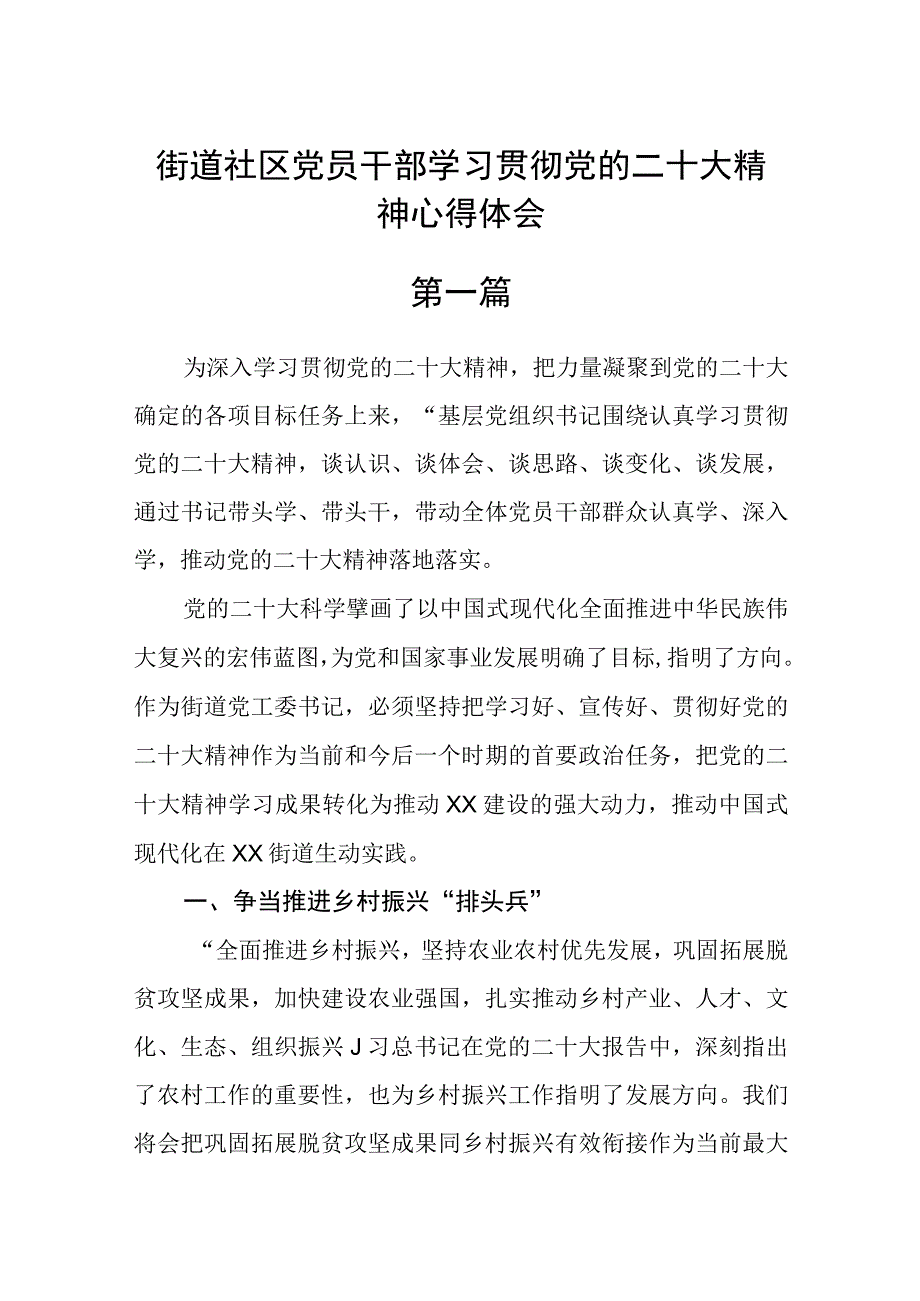 街道社区党员干部学习贯彻党的二十大精神心得体会

第一篇

为深入学习贯彻党的二十大精神，把力量凝聚到党的二十大确定的各项目标任务上来，“基层党组织书记围绕认真学习贯彻党的二十大精神，谈认识、谈体会、谈思路、谈变化、谈发展，通过书记带头学、带头干，带动全体党员干部群众认真学、深入学，推动党的二十大精神落地落实。

党的二十大科学擘画了以中国式现代化全面推进中华民族伟大复兴的宏伟蓝图，为党和国家事业发展明确了目标，指明了方向。作为街道党工委书记，必须坚持把学习好、宣传好、贯彻好党的二十大精神作为当前和今后一个时期的首要政治任务，把党的二十大精神学习成果转化为推动XX建设的强大动力，推动中国式现代化在XX街道生动实践。

一、争当推进乡村振兴“排头兵”

“全面推进乡村振兴，坚持农业农村优先发展，巩固拓展脱贫攻坚成果，加快建设农业强国，扎实推动乡村产业、人才、文化、生态、组织振兴J习总书记在党的二十大报告中，深刻指出了农村工作的重要性，也为乡村振兴工作指明了发展方向。我们将会把巩固拓展脱贫攻坚成果同乡村振兴有效衔接作为当前最大